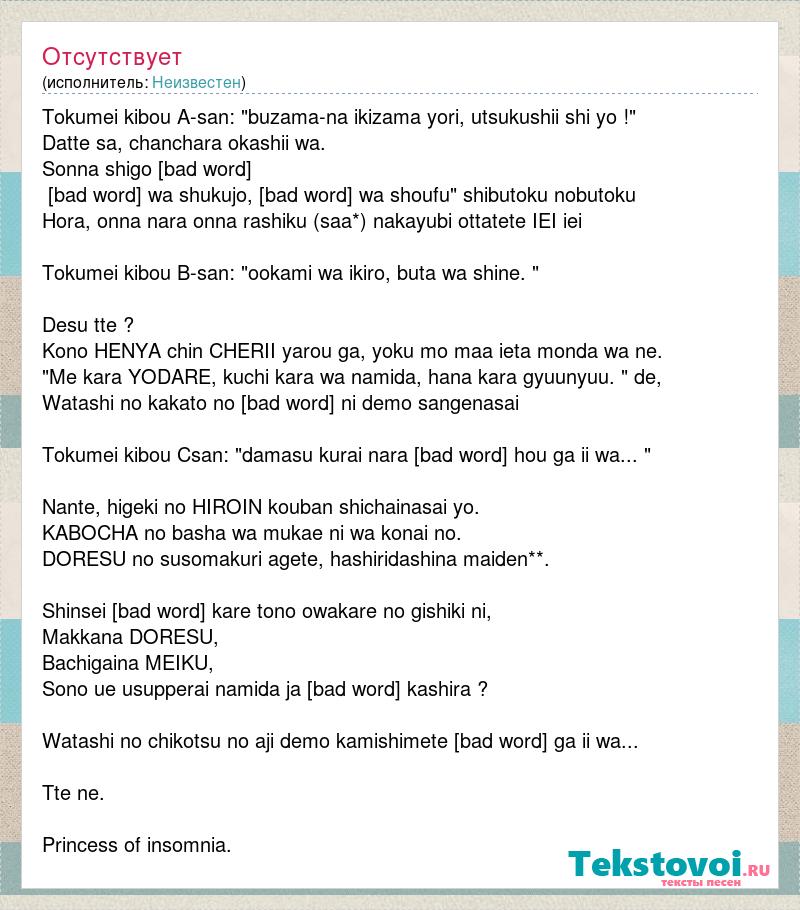 Отсутствует
(исполнитель: Неизвестен)

Tokumei kibou A-san: "buzama-na ikizama yori, utsukushii shi yo !"
Datte sa, chanchara okashii wa.
Sonna shigo [bad word]
[bad word] wa shukujo, [bad word] wa shoufu" shibutoku nobutoku
Hora, onna nara onna rashiku (saa*) nakayubi ottatete IEI iei

Tokumei kibou B-san: "ookami wa ikiro, buta wa shine. "

Desu tte ?
Kono HENYA chin CHERII yarou ga, yoku mo maa ieta monda wa ne.
"Me kara YODARE, kuchi kara wa namida, hana kara gyuunyuu. " de,
Watashi no kakato no [bad word] ni demo sangenasai

Tokumei kibou Csan: "damasu kurai nara [bad word] hou ga ii wa... "

Nante, higeki no HIROIN kouban shichainasai yo.
KABOCHA no basha wa mukae ni wa konai no.
DORESU no susomakuri agete, hashiridashina maiden**.

Shinsei [bad word] kare tono owakare no gishiki ni,
Makkana DORESU,
Bachigaina MEIKU,
Sono ue usupperai namida ja [bad word] kashira ?

Watashi no chikotsu no aji demo kamishimete [bad word] ga ii wa...

Tte ne.

Princess of insomnia.

Tekstovoi.RU
тексты песен